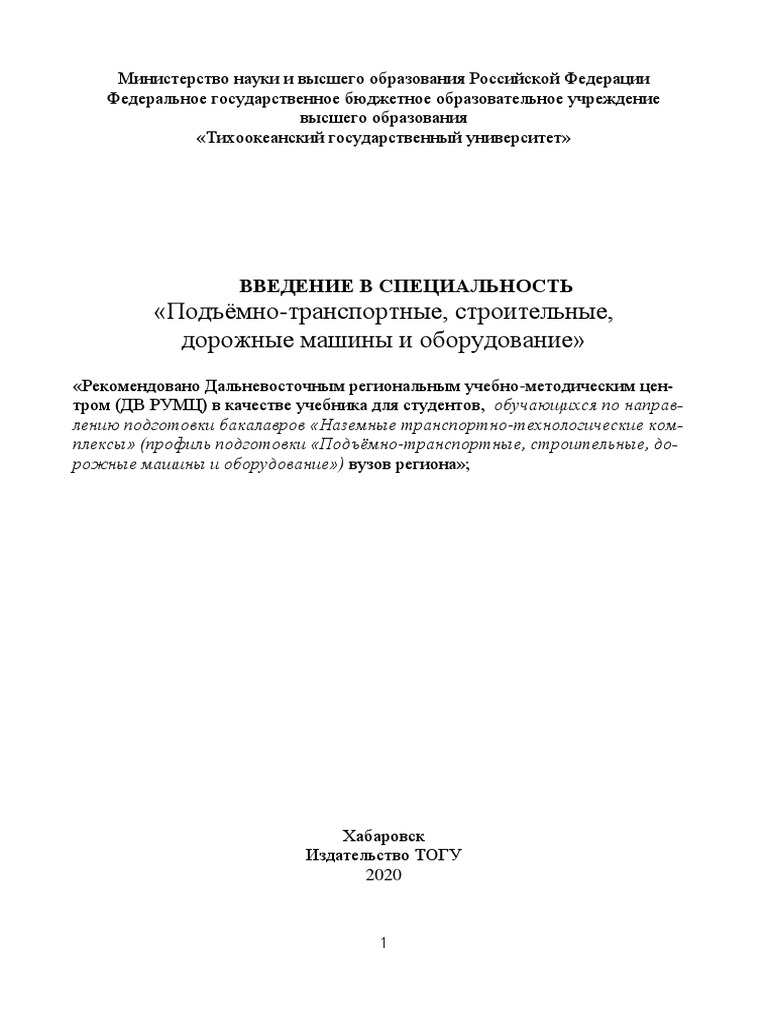 Министерство науки и высшего образования Российской Федерации
Федеральное государственное бюджетное образовательное учреждение
высшего образования
«Тихоокеанский государственный университет»

ВВЕДЕНИЕ В СПЕЦИАЛЬНОСТЬ
«Подъёмно-транспортные, строительные, дорожные машины и оборудование»

«Рекомендовано Дальневосточным региональным учебно-методическим центром (ДВ РУМЦ) в качестве учебника для студентов, обучающихся по направлению подготовки бакалавров «Наземные транспортно-технологические комплексы» (профиль подготовки «Подъёмно-транспортные, строительные, дорожные машины и оборудование») вузов региона»;

Хабаровск
Издательство ТОГУ
2020

1